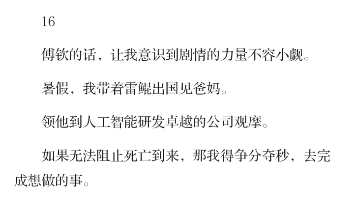 16

傅钦的话，让我意识到剧情的力量不容小觑。

暑假，我带着雷鲲出国见爸妈。

领他到人工智能研发卓越的公司观摩。

如果无法阻止死亡到来，那我得争分夺秒，去完成想做的事。